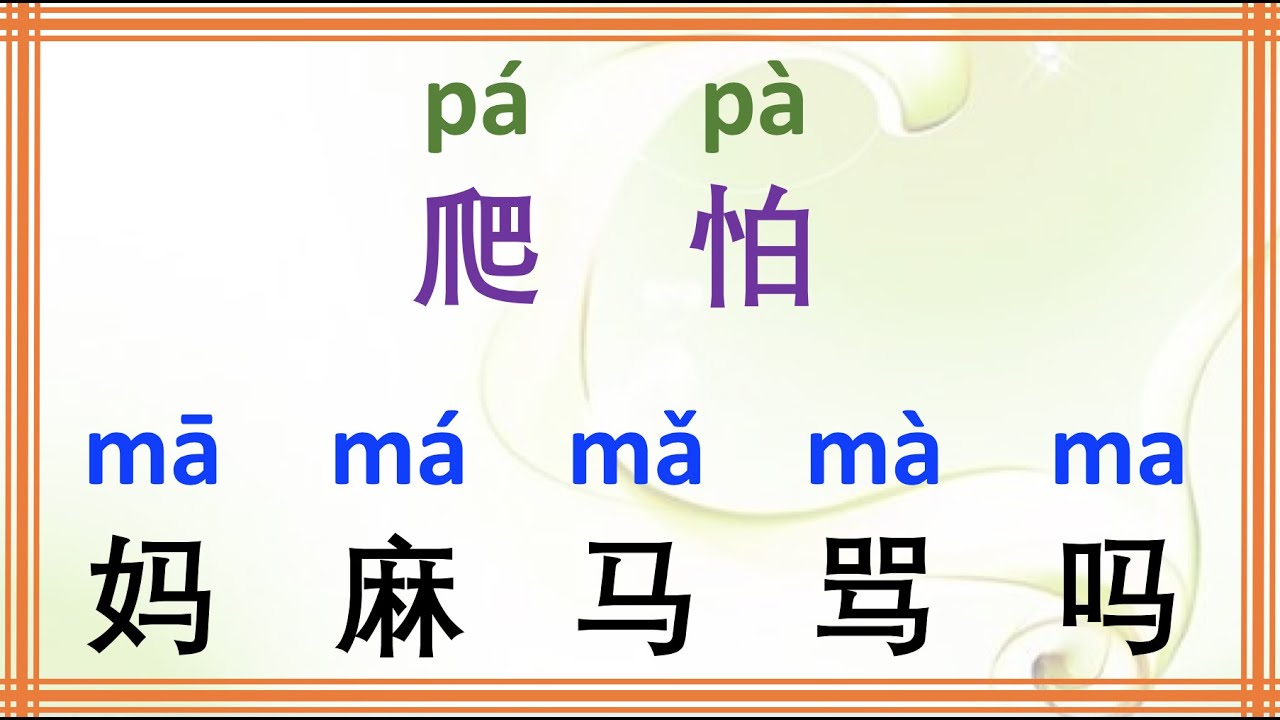 pá pà
爬 怕

mā má mǎ mà ma
妈 麻 马 骂 吗